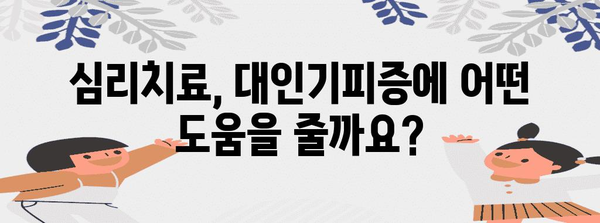 심리치료, 대인기피증에 어떤 도움을 줄까요?